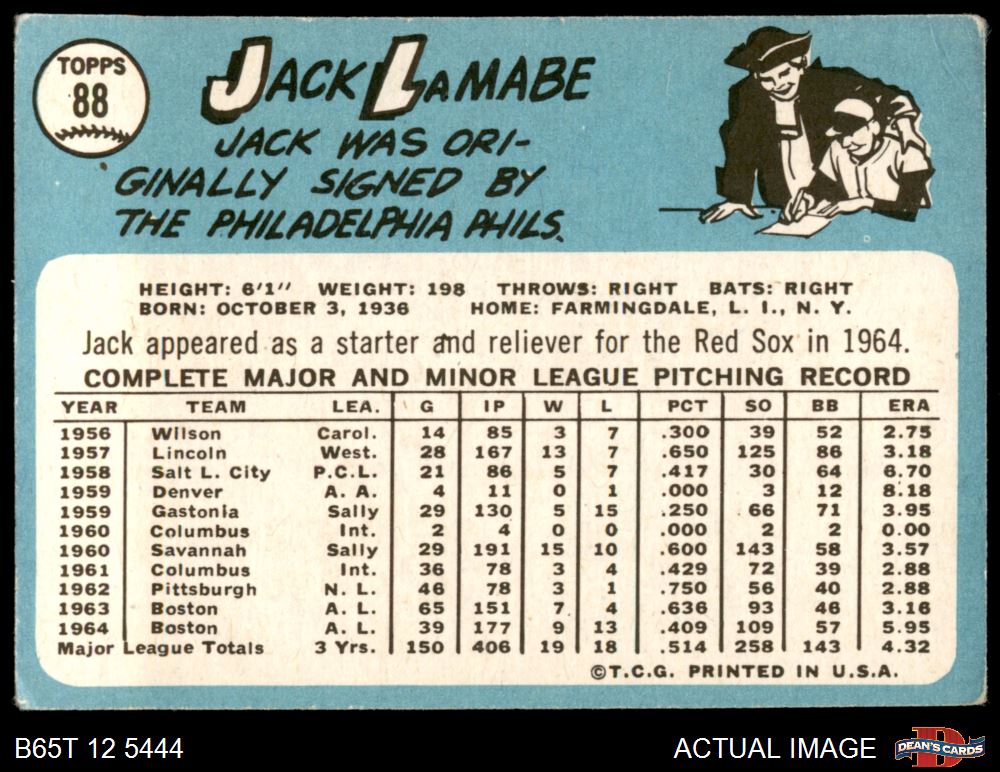 TOPPS
88

JACK LAMABE

JACK WAS ORIGINALLY SIGNED BY THE PHILADELPHIA PHILS.

HEIGHT: 6'1" WEIGHT: 198 THROWS: RIGHT BATS: RIGHT
BORN: OCTOBER 3, 1936 HOME: FARMINGDALE, L. I., N. Y.

Jack appeared as a starter and reliever for the Red Sox in 1964.

COMPLETE MAJOR AND MINOR LEAGUE PITCHING RECORD

| YEAR | TEAM | LEA. | G | IP | W | L | PCT | SO | BB | ERA |
|---|---|---|---|---|---|---|---|---|---|---|
| 1956 | Wilson | Carol. | 14 | 85 | 3 | 7 | .300 | 39 | 52 | 2.75 |
| 1957 | Lincoln | West. | 28 | 167 | 13 | 7 | .650 | 125 | 86 | 3.18 |
| 1958 | Salt L. City | P.C.L. | 21 | 86 | 5 | 7 | .417 | 30 | 64 | 6.70 |
| 1959 | Denver | A. A. | 4 | 11 | 0 | 1 | .000 | 3 | 12 | 8.18 |
| 1959 | Gastonia | Sally | 29 | 130 | 5 | 15 | .250 | 66 | 71 | 3.95 |
| 1960 | Columbus | Int. | 2 | 4 | 0 | 0 | .000 | 2 | 2 | 0.00 |
| 1960 | Savannah | Sally | 29 | 191 | 15 | 10 | .600 | 143 | 58 | 3.57 |
| 1961 | Columbus | Int. | 36 | 78 | 3 | 4 | .429 | 72 | 39 | 2.88 |
| 1962 | Pittsburgh | N. L. | 46 | 78 | 3 | 1 | .750 | 56 | 40 | 2.88 |
| 1963 | Boston | A. L. | 65 | 151 | 7 | 4 | .636 | 93 | 46 | 3.16 |
| 1964 | Boston | A. L. | 39 | 177 | 9 | 13 | .409 | 109 | 57 | 5.95 |
| Major League Totals | | 3 Yrs. | 150 | 406 | 19 | 18 | .514 | 258 | 143 | 4.32 |

©T.C.G. PRINTED IN U.S.A.

B65T 12 5444

ACTUAL IMAGE

DEAN'S CARDS